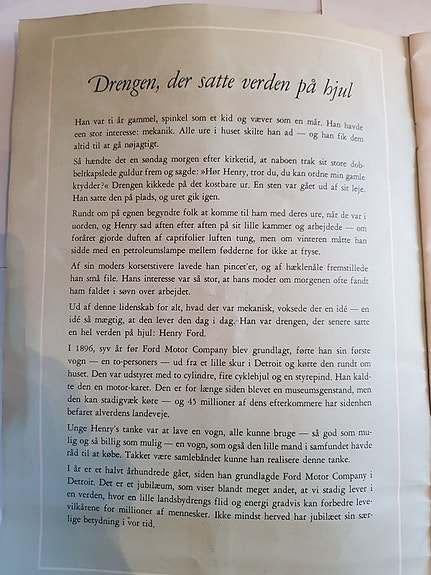 Drengen, der satte verden på hjul

Han var ti år gammel, spinkel som et kid og væver som en mår. Han havde een stor interesse: mekanik. Alle ure i huset skilte han ad — og han fik dem altid til at gå nøjagtigt.

Så hændte det en søndag morgen efter kirketid, at naboen trak sit store dobbeltkapslede guldur frem og sagde: »Hør Henry, tror du, du kan ordne min gamle krydder?« Drengen kikkede på det kostbare ur. En sten var gået ud af sit leje. Han satte den på plads, og uret gik igen.

Rundt om på egnen begyndte folk at komme til ham med deres ure, når de var i uorden, og Henry sad aften efter aften på sit lille kammer og arbejdede — om foråret gjorde duften af caprifolier luften tung, men om vinteren måtte han sidde med en petroleumslampe mellem fødderne for ikke at fryse.

Af sin moders korsetstivere lavede han pincet'er, og af hæklenåle fremstillede han små file. Hans interesse var så stor, at hans moder om morgenen ofte fandt ham faldet i søvn over arbejdet.

Ud af denne lidenskab for alt, hvad der var mekanisk, voksede der en idé — en idé så mægtig, at den lever den dag i dag. Han var drengen, der senere satte en hel verden på hjul: Henry Ford.

I 1896, syv år før Ford Motor Company blev grundlagt, førte han sin første vogn — en to-personers — ud fra et lille skur i Detroit og kørte den rundt om huset. Den var udstyret med to cylindre, fire cyklehjul og en styrepind. Han kaldte den en motor-karet. Den er for længe siden blevet en museumsgenstand, men den kan stadigvæk køre — og 45 millioner af dens efterkommere har sidenhen befaret alverdens landeveje.

Unge Henry's tanke var at lave en vogn, alle kunne bruge — så god som mulig og så billig som mulig — en vogn, som også den lille mand i samfundet havde råd til at købe. Takket være samlebåndet kunne han realisere denne tanke.

I år er et halvt århundrede gået, siden han grundlagde Ford Motor Company i Detroit. Det er et jubilæum, som viser blandt meget andet, at vi stadig lever i en verden, hvor en lille landsbydrengs flid og energi gradvis kan forbedre levevilkårene for millioner af mennesker. Ikke mindst herved har jubilæet sin særlige betydning i vor tid.